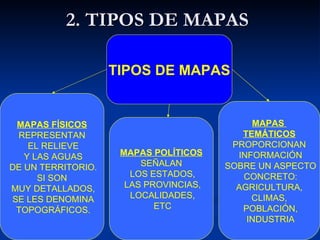 2. TIPOS DE MAPAS

TIPOS DE MAPAS

MAPAS FÍSICOS
REPRESENTAN EL RELIEVE Y LAS AGUAS DE UN TERRITORIO. SI SON MUY DETALLADOS, SE LES DENOMINA TOPOGRÁFICOS.

MAPAS POLÍTICOS
SEÑALAN LOS ESTADOS, LAS PROVINCIAS, LOCALIDADES, ETC

MAPAS TEMÁTICOS
PROPORCIONAN INFORMACIÓN SOBRE UN ASPECTO CONCRETO: AGRICULTURA, CLIMAS, POBLACIÓN, INDUSTRIA